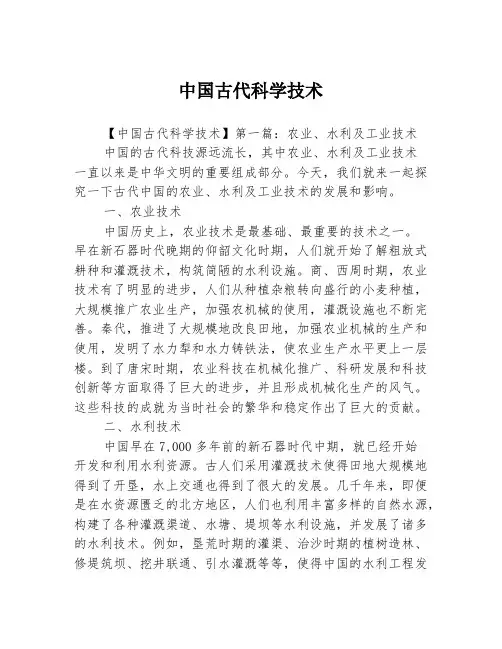 中国古代科学技术

【中国古代科学技术】第一篇：农业、水利及工业技术

中国的古代科技源远流长，其中农业、水利及工业技术一直以来是中华文明的重要组成部分。今天，我们就来一起探究一下古代中国的农业、水利及工业技术的发展和影响。

一、农业技术

中国历史上，农业技术是最基础、最重要的技术之一。早在新石器时代晚期的仰韶文化时期，人们就开始了解粗放式耕种和灌溉技术，构筑简陋的水利设施。商、西周时期，农业技术有了明显的进步，人们从种植杂粮转向盛行的小麦种植，大规模推广农业生产，加强农机械的使用，灌溉设施也不断完善。秦代，推进了大规模地改良田地，加强农业机械的生产和使用，发明了水力犁和水力铸铁法，使农业生产水平更上一层楼。到了唐宋时期，农业科技在机械化推广、科研发展和科技创新等方面取得了巨大的进步，并且形成机械化生产的风气。这些科技的成就为当时社会的繁华和稳定作出了巨大的贡献。

二、水利技术

中国早在7,000多年前的新石器时代中期，就已经开始开发和利用水利资源。古人们采用灌溉技术使得田地大规模地得到了开垦，水上交通也得到了很大的发展。几千年来，即便是在水资源匮乏的北方地区，人们也利用丰富多样的自然水源，构建了各种灌溉渠道、水塘、堤坝等水利设施，并发展了诸多的水利技术。例如，垦荒时期的灌渠、治沙时期的植树造林、修堤筑坝、挖井联通、引水灌溉等等，使得中国的水利工程发